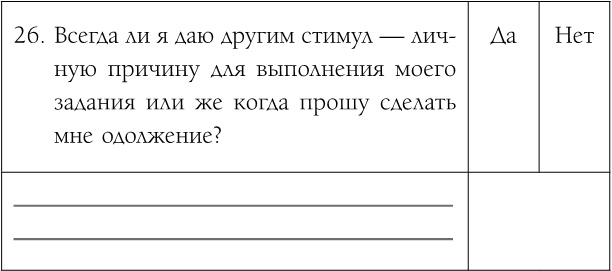 | 26. Всегда ли я даю другим стимул — личную причину для выполнения моего задания или же когда прошу сделать мне одолжение? | Да | Нет |
|---|---|---|
| | | |